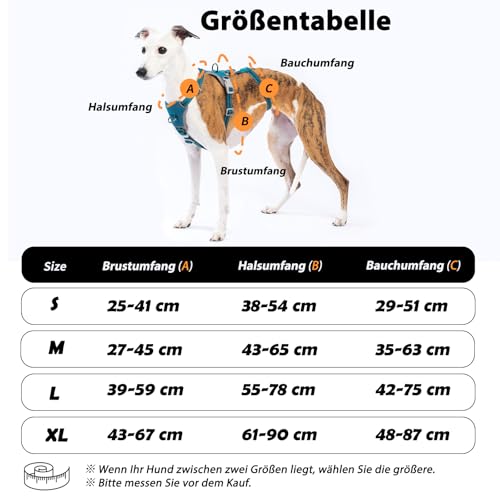 Größentabelle

Bauchumfang

A

C

Halsumfang

B

Brustumfang

| Size | Brustumfang (A) | Halsumfang (B) | Bauchumfang (C) |
|---|---|---|---|
| S | 25-41 cm | 38-54 cm | 29-51 cm |
| M | 27-45 cm | 43-65 cm | 35-63 cm |
| L | 39-59 cm | 55-78 cm | 42-75 cm |
| XL | 43-67 cm | 61-90 cm | 48-87 cm |

※ Wenn Ihr Hund zwischen zwei Größen liegt, wählen Sie die größere.
※ Bitte messen Sie vor dem Kauf.